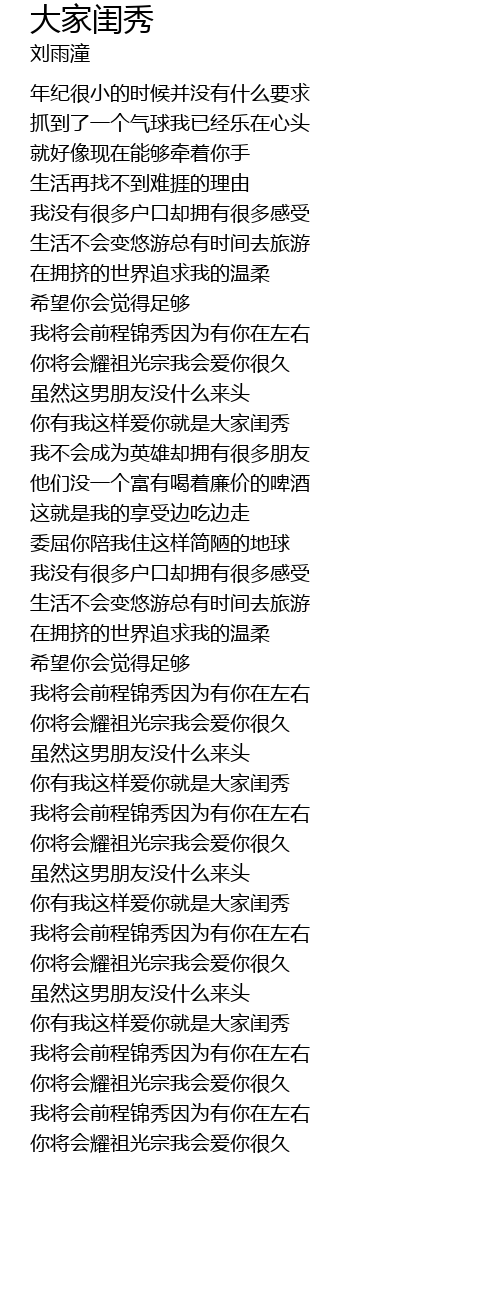 大家闺秀
刘雨潼

年纪很小的时候并没有什么要求
抓到了一个气球我已经乐在心头
就好像现在能够牵着你手
生活再找不到难捱的理由
我没有很多户口却拥有很多感受
生活不会变悠游总有时间去旅游
在拥挤的世界追求我的温柔
希望你会觉得足够
我将会前程锦秀因为有你在左右
你将会耀祖光宗我会爱你很久
虽然这男朋友没什么来头
你有我这样爱你就是大家闺秀
我不会成为英雄却拥有很多朋友
他们没一个富有喝着廉价的啤酒
这就是我的享受边吃边走
委屈你陪我住这样简陋的地球
我没有很多户口却拥有很多感受
生活不会变悠游总有时间去旅游
在拥挤的世界追求我的温柔
希望你会觉得足够
我将会前程锦秀因为有你在左右
你将会耀祖光宗我会爱你很久
虽然这男朋友没什么来头
你有我这样爱你就是大家闺秀
我将会前程锦秀因为有你在左右
你将会耀祖光宗我会爱你很久
虽然这男朋友没什么来头
你有我这样爱你就是大家闺秀
我将会前程锦秀因为有你在左右
你将会耀祖光宗我会爱你很久
虽然这男朋友没什么来头
你有我这样爱你就是大家闺秀
我将会前程锦秀因为有你在左右
你将会耀祖光宗我会爱你很久
我将会前程锦秀因为有你在左右
你将会耀祖光宗我会爱你很久